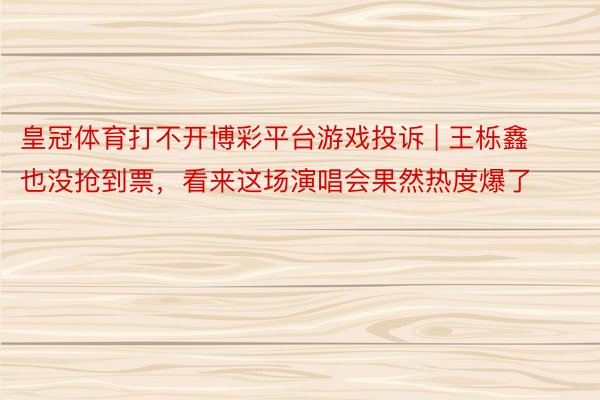 皇冠体育打不开博彩平台游戏投诉 | 王栎鑫也没抢到票，看来这场演唱会果然热度爆了